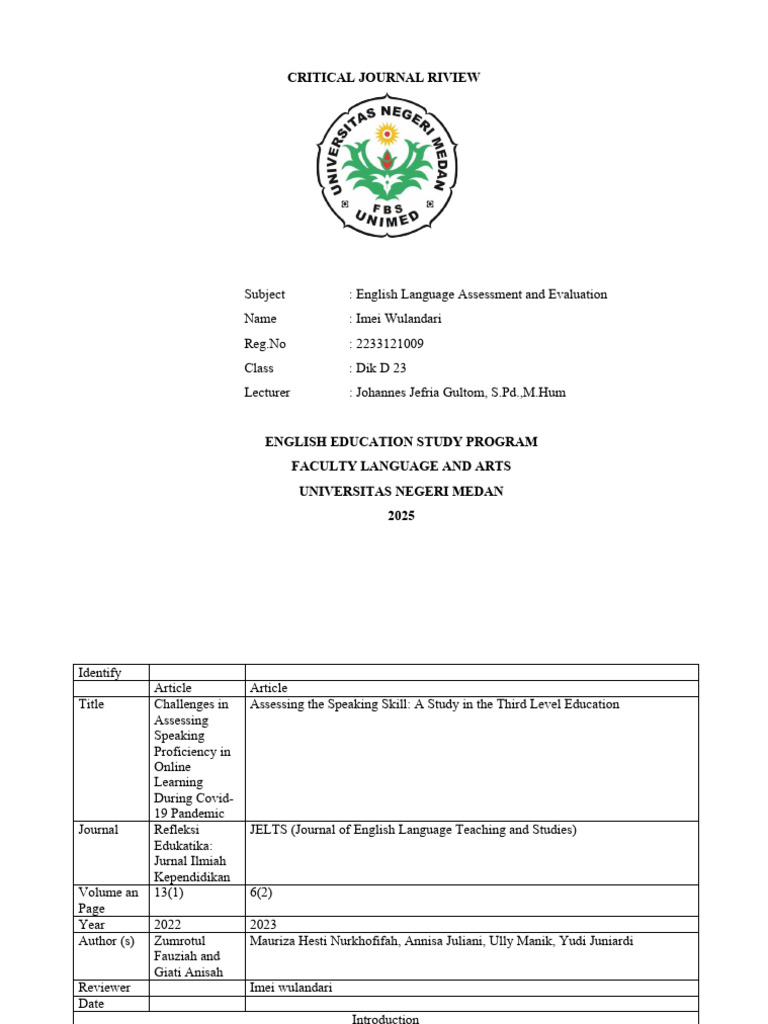 CRITICAL JOURNAL RIVIEW

UNIVERSITAS NEGERI MEDAN
FBS
UNIMED

Subject : English Language Assessment and Evaluation
Name : Imei Wulandari
Reg.No : 2233121009
Class : Dik D 23
Lecturer : Johannes Jefria Gultom, S.Pd.,M.Hum

ENGLISH EDUCATION STUDY PROGRAM
FACULTY LANGUAGE AND ARTS
UNIVERSITAS NEGERI MEDAN
2025

| Identify | | |
|---|---|---|
| | Article | Article |
| Title | Challenges in Assessing Speaking Proficiency in Online Learning During Covid-19 Pandemic | Assessing the Speaking Skill: A Study in the Third Level Education |
| Journal | Refleksi Edukatika: Jurnal Ilmiah Kependidikan | JELTS (Journal of English Language Teaching and Studies) |
| Volume an Page | 13(1) | 6(2) |
| Year | 2022 | 2023 |
| Author (s) | Zumrotul Fauziah and Giati Anisah | Mauriza Hesti Nurkhofifah, Annisa Juliani, Ully Manik, Yudi Juniardi |
| Reviewer | | Imei wulandari |
| Date | | |

Introduction